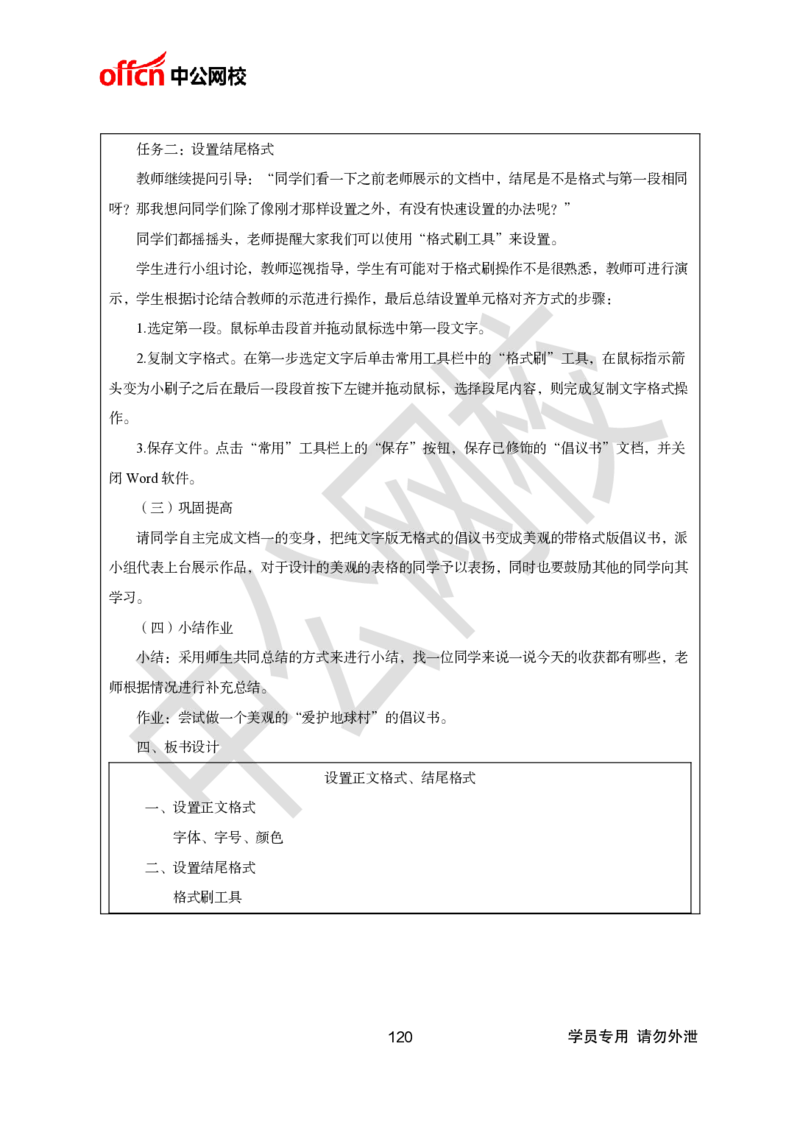 offcn 中公网校

任务二：设置结尾格式

教师继续提问引导：“同学们看一下之前老师展示的文档中，结尾是不是格式与第一段相同呀？那我想问同学们除了像刚才那样设置之外，有没有快速设置的办法呢？”

同学们都摇摇头，老师提醒大家我们可以使用“格式刷工具”来设置。

学生进行小组讨论，教师巡视指导，学生有可能对于格式刷操作不是很熟悉，教师可进行演示，学生根据讨论结合教师的示范进行操作，最后总结设置单元格对齐方式的步骤：

1.选定第一段。鼠标单击段首并拖动鼠标选中第一段文字。

2.复制文字格式。在第一步选定文字后单击常用工具栏中的“格式刷”工具，在鼠标指示箭头变为小刷子之后在最后一段段首按下左键并拖动鼠标，选择段尾内容，则完成复制文字格式操作。

3.保存文件。点击“常用”工具栏上的“保存”按钮，保存已修饰的“倡议书”文档，并关闭 Word 软件。

（三）巩固提高

请同学自主完成文档一的变身，把纯文字版无格式的倡议书变成美观的带格式版倡议书，派小组代表上台展示作品，对于设计的美观的表格的同学予以表扬，同时也要鼓励其他的同学向其学习。

（四）小结作业

小结：采用师生共同总结的方式来进行小结，找一位同学来说一说今天的收获都有哪些，老师根据情况进行补充总结。

作业：尝试做一个美观的“爱护地球村”的倡议书。

四、板书设计

设置正文格式、结尾格式

一、设置正文格式

字体、字号、颜色

二、设置结尾格式

格式刷工具

中公网校

120

学员专用 请勿外泄